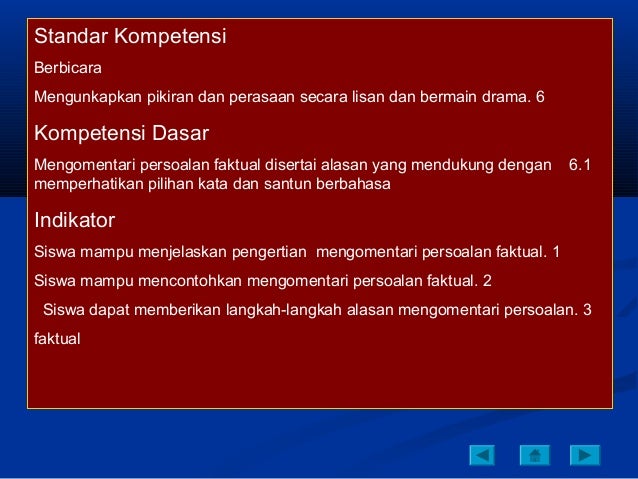 Standar Kompetensi

Berbicara

Mengunkapkan pikiran dan perasaan secara lisan dan bermain drama. 6

Kompetensi Dasar

Mengomentari persoalan faktual disertai alasan yang mendukung dengan 6.1 memperhatikan pilihan kata dan santun berbahasa

Indikator

Siswa mampu menjelaskan pengertian mengomentari persoalan faktual. 1

Siswa mampu mencontohkan mengomentari persoalan faktual. 2

Siswa dapat memberikan langkah-langkah alasan mengomentari persoalan. 3 faktual